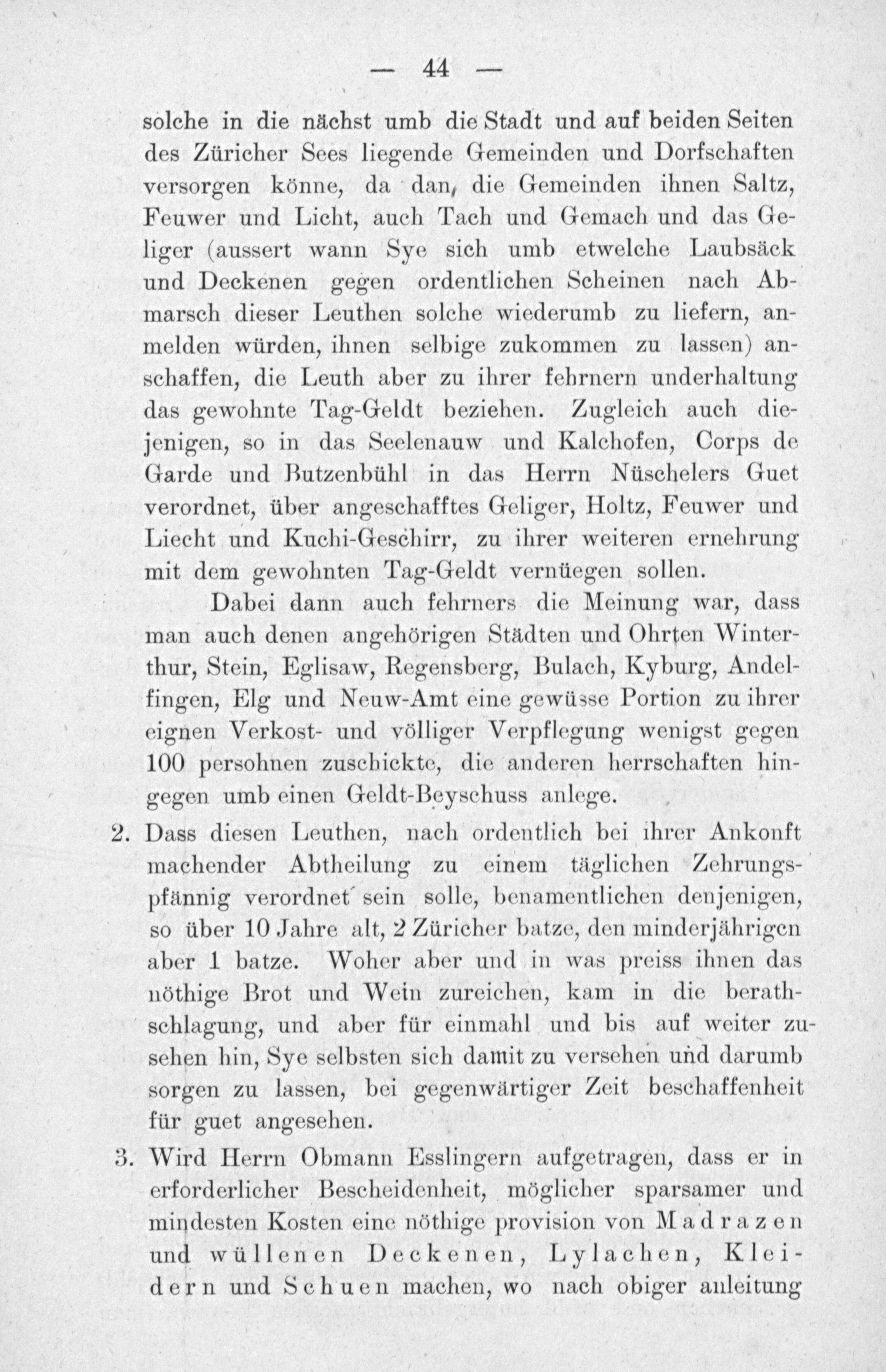 — 44 —

solche in die nächst umb die Stadt und auf beiden Seiten des Züricher Sees liegende Gemeinden und Dorfschaften versorgen könne, da dan, die Gemeinden ihnen Saltz, Feuwer und Licht, auch Tach und Gemach und das Geliger (aussert wann Sye sich umb etwelche Laubsäck und Deckenen gegen ordentlichen Scheinen nach Abmarsch dieser Leuthen solche wiederumb zu liefern, anmelden würden, ihnen selbige zukommen zu lassen) anschaffen, die Leuth aber zu ihrer fehrnern underhaltung das gewohnte Tag-Geldt beziehen. Zugleich auch diejenigen, so in das Seelenauw und Kalchofen, Corps de Garde und Butzenbühl in das Herrn Nüschelers Guet verordnet, über angeschafftes Geliger, Holtz, Feuwer und Liecht und Kuchi-Geschirr, zu ihrer weiteren ernehrung mit dem gewohnten Tag-Geldt vernüegen sollen.

Dabei dann auch fehrners die Meinung war, dass man auch denen angehörigen Städten und Ohrten Winterthur, Stein, Eglisaw, Regensberg, Bulach, Kyburg, Andelfingen, Elg und Neuw-Amt eine gewüsse Portion zu ihrer eignen Verkost- und völliger Verpflegung wenigst gegen 100 persohnen zuschickte, die anderen herrschaften hingegen umb einen Geldt-Beyschuss anlege.

2. Dass diesen Leuthen, nach ordentlich bei ihrer Ankonft machender Abtheilung zu einem täglichen Zehrungspfännig verordnet sein solle, benamentlichen denjenigen, so über 10 Jahre alt, 2 Züricher batze, den minderjährigen aber 1 batze. Woher aber und in was preiss ihnen das nöthige Brot und Wein zureichen, kam in die berathschlagung, und aber für einmahl und bis auf weiter zusehen hin, Sye selbsten sich damit zu versehen und darumb sorgen zu lassen, bei gegenwärtiger Zeit beschaffenheit für guet angesehen.

3. Wird Herrn Obmann Esslingern aufgetragen, dass er in erforderlicher Bescheidenheit, möglicher sparsamer und mindesten Kosten eine nöthige provision von Madrazen und wüllenen Deckenen, Lylachen, Kleidern und Schuen machen, wo nach obiger anleitung